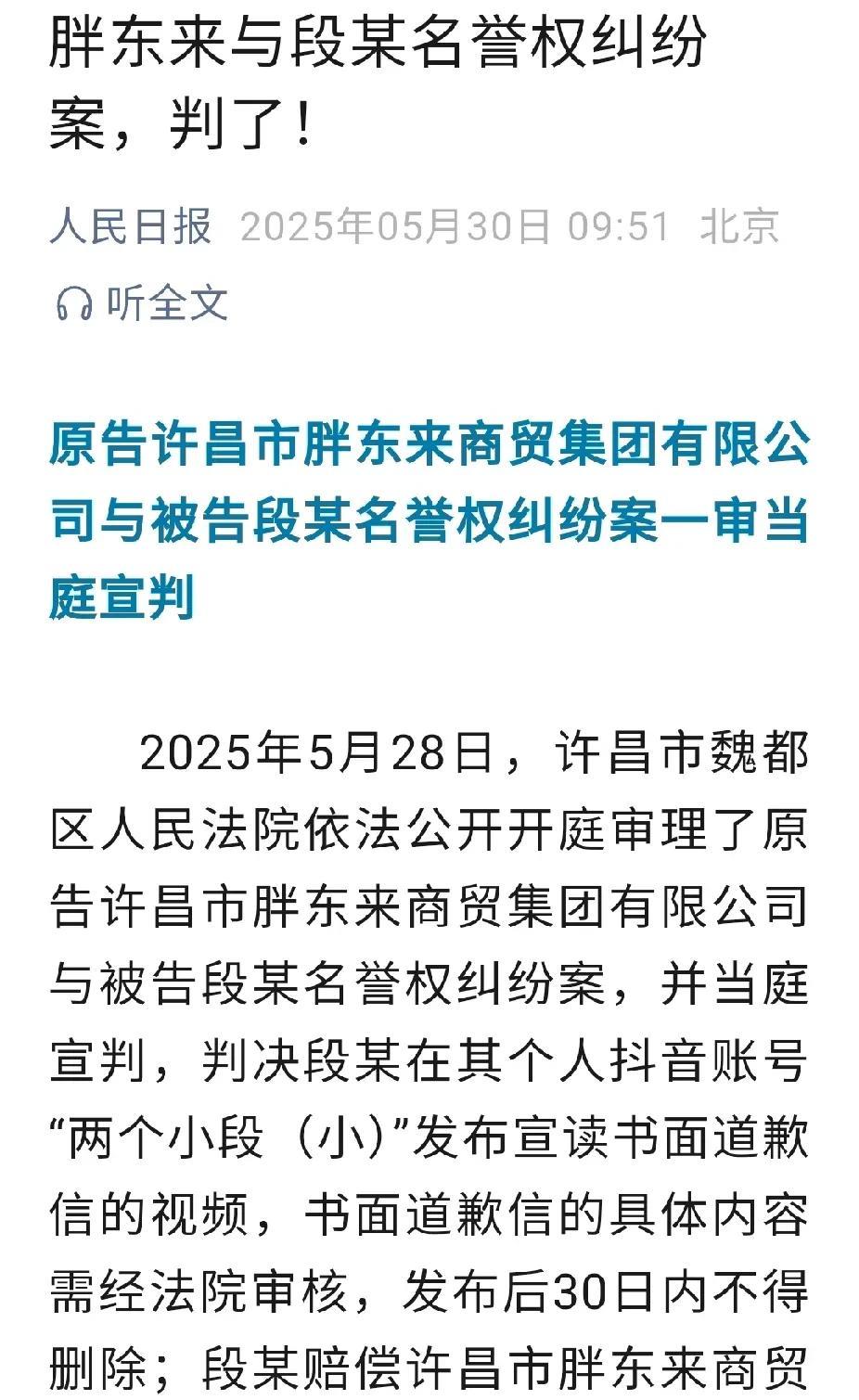 胖东来与段某名誉权纠纷案，判了！

人民日报 2025年05月30日 09:51 北京

听全文

原告许昌市胖东来商贸集团有限公司与被告段某名誉权纠纷案一审当庭宣判

2025年5月28日，许昌市魏都区人民法院依法公开开庭审理了原告许昌市胖东来商贸集团有限公司与被告段某名誉权纠纷案，并当庭宣判，判决段某在其个人抖音账号“两个小段（小）”发布宣读书面道歉信的视频，书面道歉信的具体内容需经法院审核，发布后30日内不得删除；段某赔偿许昌市胖东来商贸